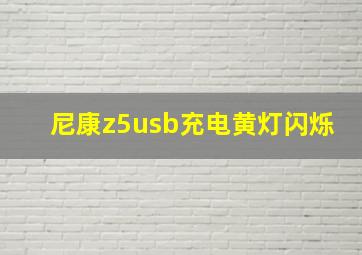 尼康z5usb充电黄灯闪烁